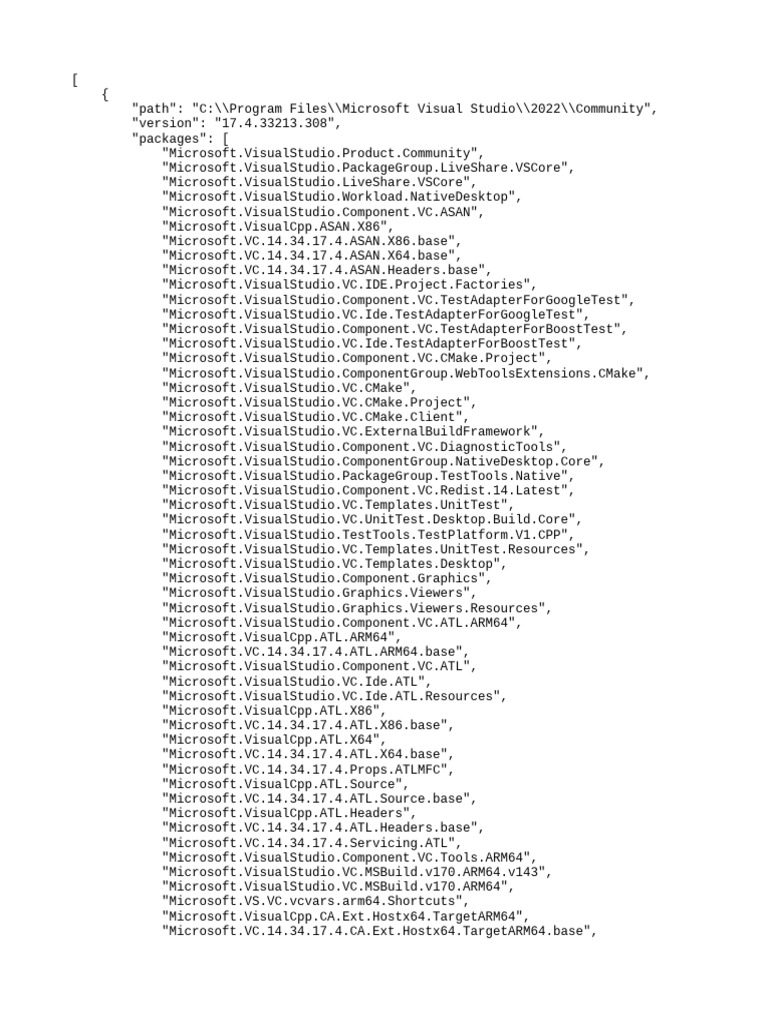 [
    {
        "path": "C:\\Program Files\\Microsoft Visual Studio\\2022\\Community",
        "version": "17.4.33213.308",
        "packages": [
            "Microsoft.VisualStudio.Product.Community",
            "Microsoft.VisualStudio.PackageGroup.LiveShare.VSCore",
            "Microsoft.VisualStudio.LiveShare.VSCore",
            "Microsoft.VisualStudio.Workload.NativeDesktop",
            "Microsoft.VisualStudio.Component.VC.ASAN",
            "Microsoft.VisualCpp.ASAN.X86",
            "Microsoft.VC.14.34.17.4.ASAN.X86.base",
            "Microsoft.VC.14.34.17.4.ASAN.X64.base",
            "Microsoft.VC.14.34.17.4.ASAN.Headers.base",
            "Microsoft.VisualStudio.VC.IDE.Project.Factories",
            "Microsoft.VisualStudio.Component.VC.TestAdapterForGoogleTest",
            "Microsoft.VisualStudio.VC.Ide.TestAdapterForGoogleTest",
            "Microsoft.VisualStudio.Component.VC.TestAdapterForBoostTest",
            "Microsoft.VisualStudio.VC.Ide.TestAdapterForBoostTest",
            "Microsoft.VisualStudio.Component.VC.CMake.Project",
            "Microsoft.VisualStudio.ComponentGroup.WebToolsExtensions.CMake",
            "Microsoft.VisualStudio.VC.CMake",
            "Microsoft.VisualStudio.VC.CMake.Project",
            "Microsoft.VisualStudio.VC.CMake.Client",
            "Microsoft.VisualStudio.VC.ExternalBuildFramework",
            "Microsoft.VisualStudio.Component.VC.DiagnosticTools",
            "Microsoft.VisualStudio.ComponentGroup.NativeDesktop.Core",
            "Microsoft.VisualStudio.PackageGroup.TestTools.Native",
            "Microsoft.VisualStudio.Component.VC.Redist.14.Latest",
            "Microsoft.VisualStudio.VC.Templates.UnitTest",
            "Microsoft.VisualStudio.VC.UnitTest.Desktop.Build.Core",
            "Microsoft.VisualStudio.TestTools.TestPlatform.V1.CPP",
            "Microsoft.VisualStudio.VC.Templates.UnitTest.Resources",
            "Microsoft.VisualStudio.VC.Templates.Desktop",
            "Microsoft.VisualStudio.Component.Graphics",
            "Microsoft.VisualStudio.Graphics.Viewers",
            "Microsoft.VisualStudio.Graphics.Viewers.Resources",
            "Microsoft.VisualStudio.Component.VC.ATL.ARM64",
            "Microsoft.VisualCpp.ATL.ARM64",
            "Microsoft.VC.14.34.17.4.ATL.ARM64.base",
            "Microsoft.VisualStudio.Component.VC.ATL",
            "Microsoft.VisualStudio.VC.Ide.ATL",
            "Microsoft.VisualStudio.VC.Ide.ATL.Resources",
            "Microsoft.VisualCpp.ATL.X86",
            "Microsoft.VC.14.34.17.4.ATL.X86.base",
            "Microsoft.VisualCpp.ATL.X64",
            "Microsoft.VC.14.34.17.4.ATL.X64.base",
            "Microsoft.VC.14.34.17.4.Props.ATLMFC",
            "Microsoft.VisualCpp.ATL.Source",
            "Microsoft.VC.14.34.17.4.ATL.Source.base",
            "Microsoft.VisualCpp.ATL.Headers",
            "Microsoft.VC.14.34.17.4.ATL.Headers.base",
            "Microsoft.VC.14.34.17.4.Servicing.ATL",
            "Microsoft.VisualStudio.Component.VC.Tools.ARM64",
            "Microsoft.VisualStudio.VC.MSBuild.v170.ARM64.v143",
            "Microsoft.VisualStudio.VC.MSBuild.v170.ARM64",
            "Microsoft.VS.VC.vcvars.arm64.Shortcuts",
            "Microsoft.VisualCpp.CA.Ext.Hostx64.TargetARM64",
            "Microsoft.VC.14.34.17.4.CA.Ext.Hostx64.TargetARM64.base",